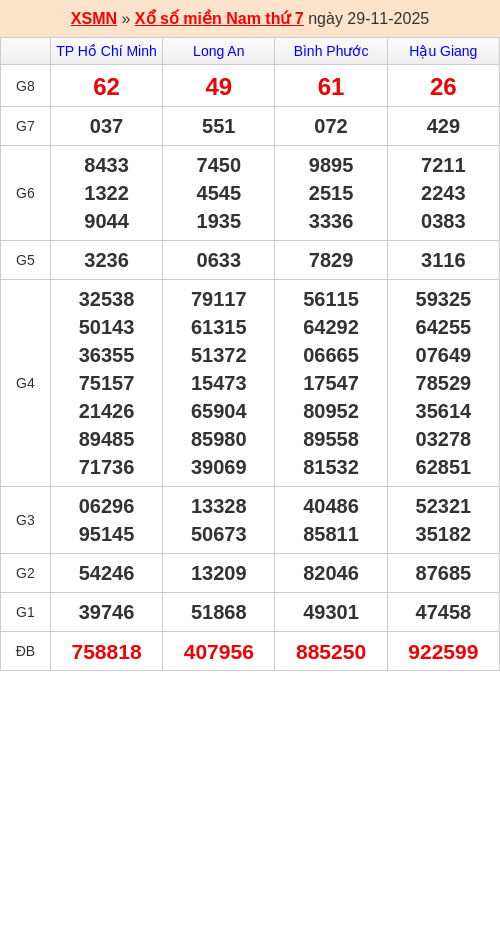 XSMN » Xổ số miền Nam thứ 7 ngày 29-11-2025

| | TP Hồ Chí Minh | Long An | Bình Phước | Hậu Giang |
|---|---|---|---|---|
| G8 | 62 | 49 | 61 | 26 |
| G7 | 037 | 551 | 072 | 429 |
| G6 | 8433 1322 9044 | 7450 4545 1935 | 9895 2515 3336 | 7211 2243 0383 |
| G5 | 3236 | 0633 | 7829 | 3116 |
| G4 | 32538 50143 36355 75157 21426 89485 71736 | 79117 61315 51372 15473 65904 85980 39069 | 56115 64292 06665 17547 80952 89558 81532 | 59325 64255 07649 78529 35614 03278 62851 |
| G3 | 06296 95145 | 13328 50673 | 40486 85811 | 52321 35182 |
| G2 | 54246 | 13209 | 82046 | 87685 |
| G1 | 39746 | 51868 | 49301 | 47458 |
| ĐB | 758818 | 407956 | 885250 | 922599 |